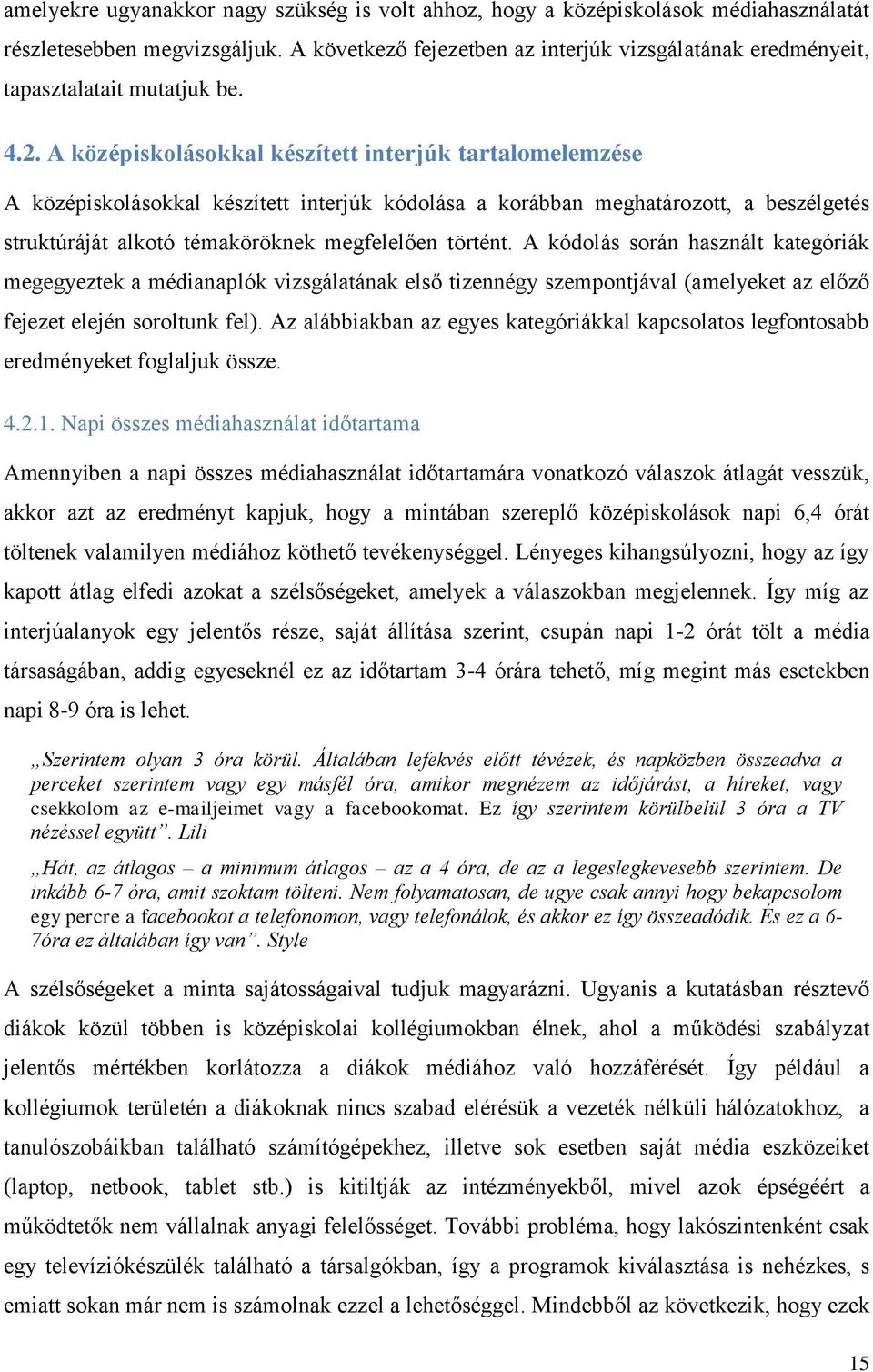 amelyekre ugyanakkor nagy szükség is volt ahhoz, hogy a középiskolások médiahasználatát részletesebben megvizsgáljuk. A következő fejezetben az interjúk vizsgálatának eredményeit, tapasztalatait mutatjuk be.

4.2. A középiskolásokkal készített interjúk tartalomelemzése

A középiskolásokkal készített interjúk kódolása a korábban meghatározott, a beszélgetés struktúráját alkotó témaköröknek megfelelően történt. A kódolás során használt kategóriák megegyeztek a médianaplók vizsgálatának első tizennégy szempontjával (amelyeket az előző fejezet elején soroltunk fel). Az alábbiakban az egyes kategóriákkal kapcsolatos legfontosabb eredményeket foglaljuk össze.

4.2.1. Napi összes médiahasználat időtartama

Amennyiben a napi összes médiahasználat időtartamára vonatkozó válaszok átlagát vesszük, akkor azt az eredményt kapjuk, hogy a mintában szereplő középiskolások napi 6,4 órát töltenek valamilyen médiához köthető tevékenységgel. Lényeges kihangsúlyozni, hogy az így kapott átlag elfedi azokat a szélsőségeket, amelyek a válaszokban megjelennek. Így míg az interjúalanyok egy jelentős része, saját állítása szerint, csupán napi 1-2 órát tölt a média társaságában, addig egyeseknél ez az időtartam 3-4 órára tehető, míg megint más esetekben napi 8-9 óra is lehet.

„Szerintem olyan 3 óra körül. Általában lefekvés előtt tévézek, és napközben összeadva a perceket szerintem vagy egy másfél óra, amikor megnézem az időjárást, a híreket, vagy csekkolom az e-mailjeimet vagy a facebookomat. Ez így szerintem körülbelül 3 óra a TV nézéssel együtt”. Lili

„Hát, az átlagos – a minimum átlagos – az a 4 óra, de az a legeslegkevesebb szerintem. De inkább 6-7 óra, amit szoktam tölteni. Nem folyamatosan, de ugye csak annyi hogy bekapcsolom egy percre a facebookot a telefonomon, vagy telefonálok, és akkor ez így összeadódik. És ez a 6-7óra ez általában így van”. Style

A szélsőségeket a minta sajátosságaival tudjuk magyarázni. Ugyanis a kutatásban résztevő diákok közül többen is középiskolai kollégiumokban élnek, ahol a működési szabályzat jelentős mértékben korlátozza a diákok médiához való hozzáférését. Így például a kollégiumok területén a diákoknak nincs szabad elérésük a vezeték nélküli hálózatokhoz, a tanulószobáikban található számítógépekhez, illetve sok esetben saját média eszközeiket (laptop, netbook, tablet stb.) is kitiltják az intézményekből, mivel azok épségéért a működtetők nem vállalnak anyagi felelősséget. További probléma, hogy lakószintenként csak egy televíziókészülék található a társalgókban, így a programok kiválasztása is nehézkes, s emiatt sokan már nem is számolnak ezzel a lehetőséggel. Mindebből az következik, hogy ezek

15